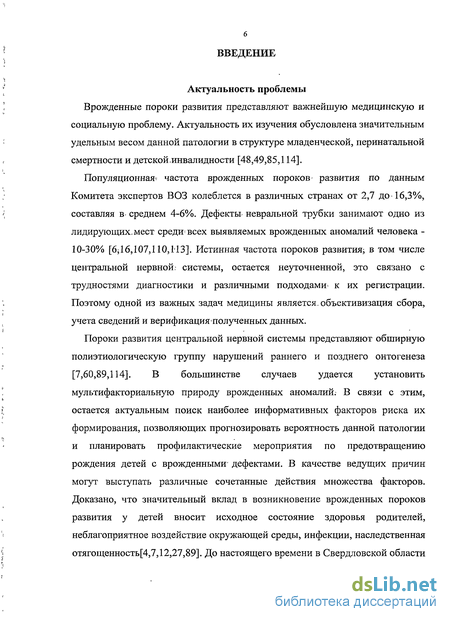 6

ВВЕДЕНИЕ

Актуальность проблемы

Врожденные пороки развития представляют важнейшую медицинскую и социальную проблему. Актуальность их изучения обусловлена значительным удельным весом данной патологии в структуре младенческой, перинатальной смертности и детской инвалидности [48,49,85,114].

Популяционная частота врожденных пороков развития по данным Комитета экспертов ВОЗ колеблется в различных странах от 2,7 до 16,3%, составляя в среднем 4-6%. Дефекты невральной трубки занимают одно из лидирующих мест среди всех выявляемых врожденных аномалий человека - 10-30% [6,16,107,110,113]. Истинная частота пороков развития, в том числе центральной нервной системы, остается неуточненной, это связано с трудностями диагностики и различными подходами к их регистрации. Поэтому одной из важных задач медицины является объективизация сбора, учета сведений и верификация полученных данных.

Пороки развития центральной нервной системы представляют обширную полиэтиологическую группу нарушений раннего и позднего онтогенеза [7,60,89,114]. В большинстве случаев удается установить мультифакториальную природу врожденных аномалий. В связи с этим, остается актуальным поиск наиболее информативных факторов риска их формирования, позволяющих прогнозировать вероятность данной патологии и планировать профилактические мероприятия по предотвращению рождения детей с врожденными дефектами. В качестве ведущих причин могут выступать различные сочетанные действия множества факторов. Доказано, что значительный вклад в возникновение врожденных пороков развития у детей вносит исходное состояние здоровья родителей, неблагоприятное воздействие окружающей среды, инфекции, наследственная отягощенность[4,7,12,27,89]. До настоящего времени в Свердловской области

dsLib.net
библиотека диссертаций